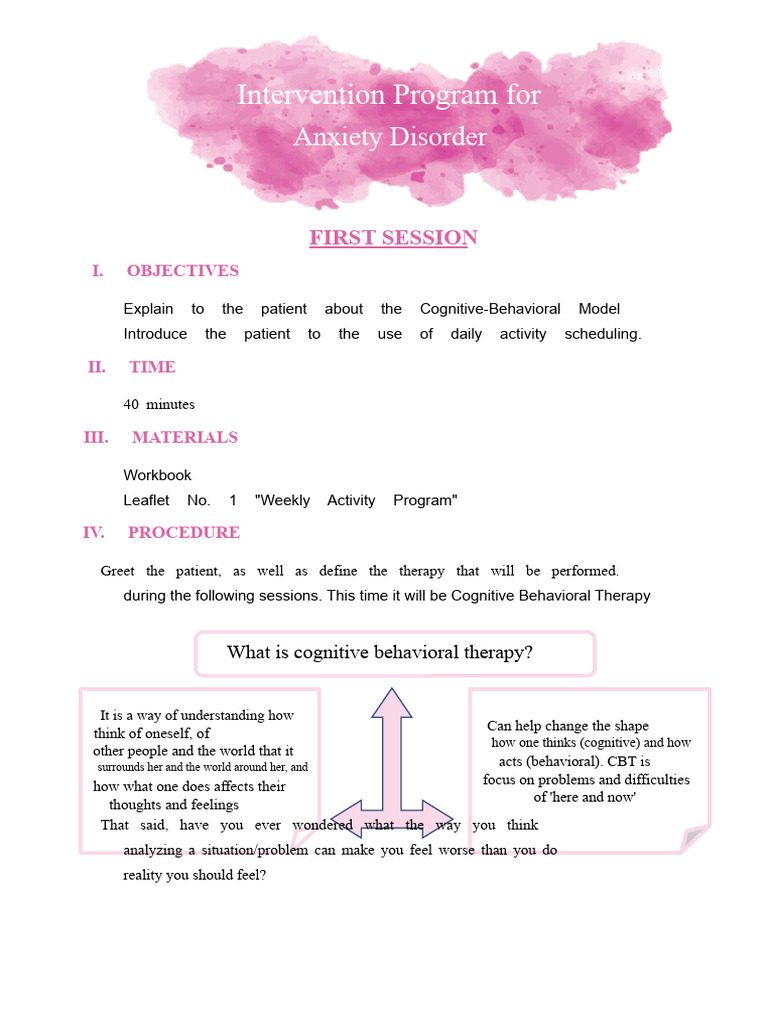 Intervention Program for Anxiety Disorder

FIRST SESSION

I. OBJECTIVES

Explain to the patient about the Cognitive-Behavioral Model
Introduce the patient to the use of daily activity scheduling.

II. TIME

40 minutes

III. MATERIALS

Workbook
Leaflet No. 1 "Weekly Activity Program"

IV. PROCEDURE

Greet the patient, as well as define the therapy that will be performed. during the following sessions. This time it will be Cognitive Behavioral Therapy

What is cognitive behavioral therapy?

It is a way of understanding how think of oneself, of other people and the world that it surrounds her and the world around her, and how what one does affects their thoughts and feelings

Can help change the shape how one thinks (cognitive) and how acts (behavioral). CBT is focus on problems and difficulties of 'here and now'

That said, have you ever wondered what the way you think analyzing a situation/problem can make you feel worse than you do reality you should feel?